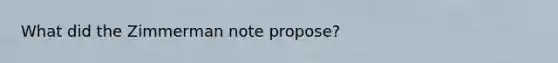 What did the Zimmerman note propose?